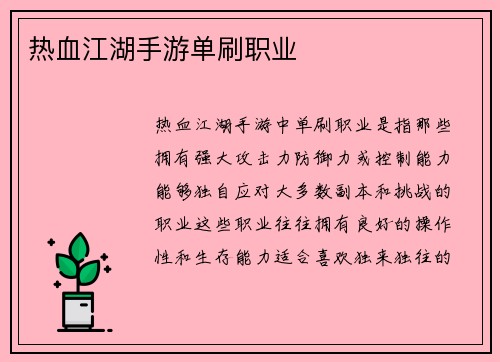 热血江湖手游单刷职业

热血江湖手游中单刷职业是指那些拥有强大攻击力防御力或控制能力能够独自应对大多数副本和挑战的职业这些职业往往拥有良好的操作性和生存能力适合喜欢独来独往的